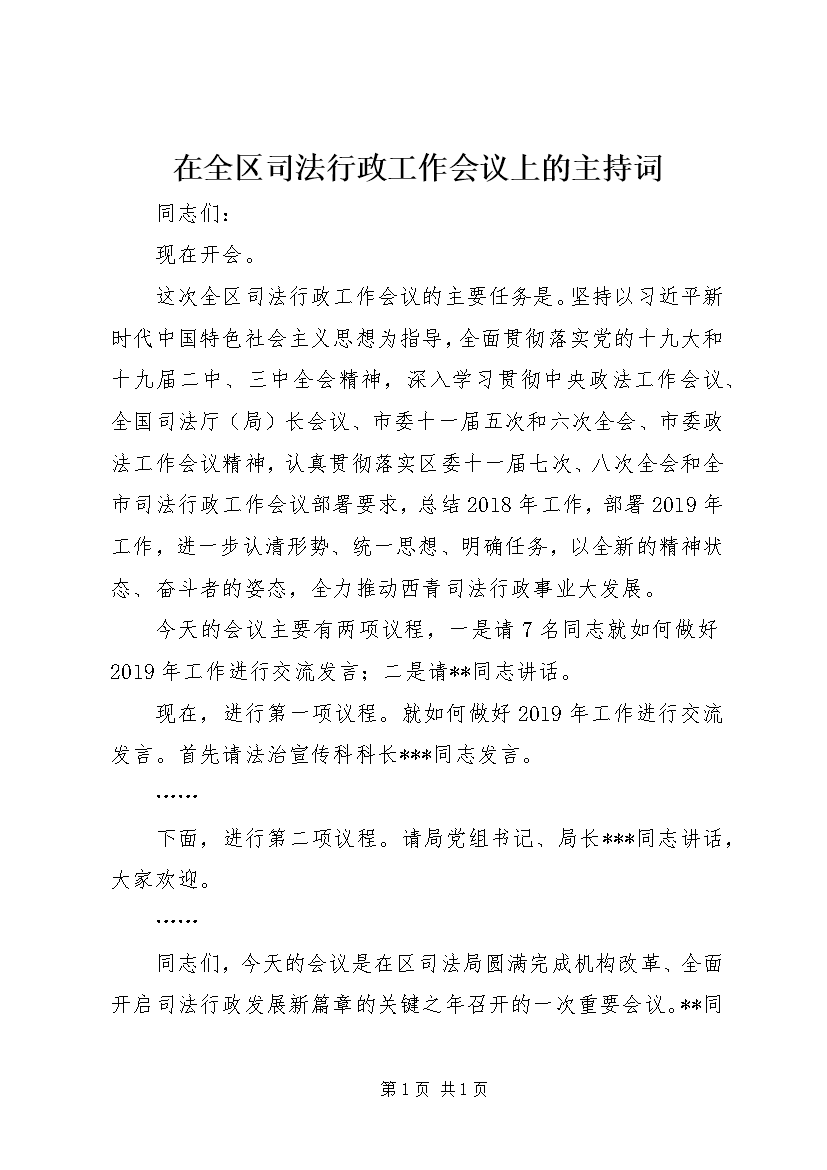 在全区司法行政工作会议上的主持词

同志们：

现在开会。

这次全区司法行政工作会议的主要任务是。坚持以习近平新时代中国特色社会主义思想为指导，全面贯彻落实党的十九大和十九届二中、三中全会精神，深入学习贯彻中央政法工作会议、全国司法厅（局）长会议、市委十一届五次和六次全会、市委政法工作会议精神，认真贯彻落实区委十一届七次、八次全会和全市司法行政工作会议部署要求，总结2018年工作，部署2019年工作，进一步认清形势、统一思想、明确任务，以全新的精神状态、奋斗者的姿态，全力推动西青司法行政事业大发展。

今天的会议主要有两项议程，一是请7名同志就如何做好2019年工作进行交流发言；二是请**同志讲话。

现在，进行第一项议程。就如何做好2019年工作进行交流发言。首先请法治宣传科科长***同志发言。

……

下面，进行第二项议程。请局党组书记、局长***同志讲话，大家欢迎。

……

同志们，今天的会议是在区司法局圆满完成机构改革、全面开启司法行政发展新篇章的关键之年召开的一次重要会议。**同

第1页 共1页